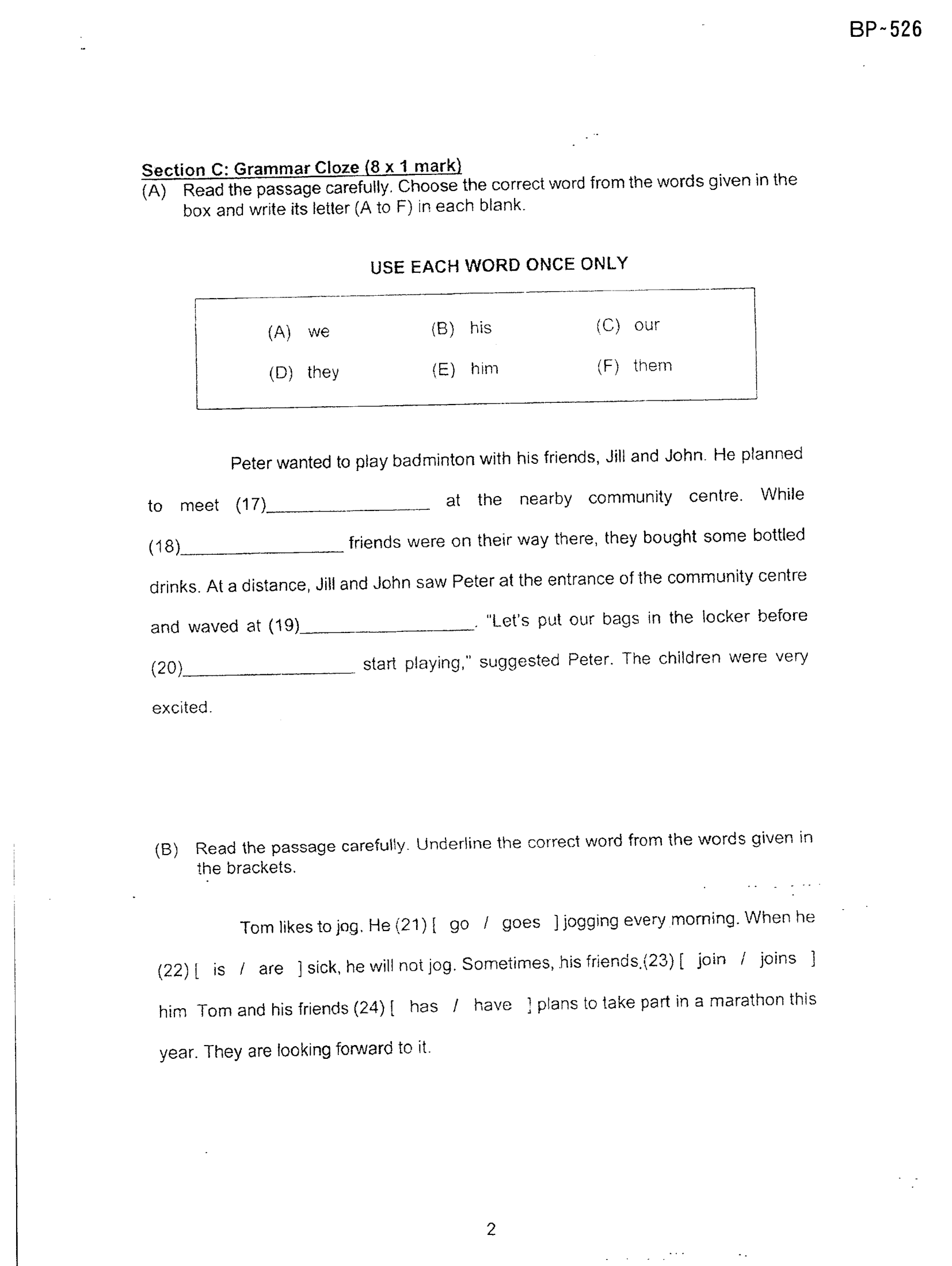 BP-526

Section C: Grammar Cloze (8 x 1 mark)
(A) Read the passage carefully. Choose the correct word from the words given in the box and write its letter (A to F) in each blank.

USE EACH WORD ONCE ONLY

(A) we (B) his (C) our
(D) they (E) him (F) them

Peter wanted to play badminton with his friends, Jill and John. He planned to meet (17)____ at the nearby community centre. While (18)____ friends were on their way there, they bought some bottled drinks. At a distance, Jill and John saw Peter at the entrance of the community centre and waved at (19)____. "Let's put our bags in the locker before (20)____ start playing," suggested Peter. The children were very excited.

(B) Read the passage carefully. Underline the correct word from the words given in the brackets.

Tom likes to jog. He (21) [ go / goes ] jogging every morning. When he (22) [ is / are ] sick, he will not jog. Sometimes, his friends (23) [ join / joins ] him Tom and his friends (24) [ has / have ] plans to take part in a marathon this year. They are looking forward to it.

2